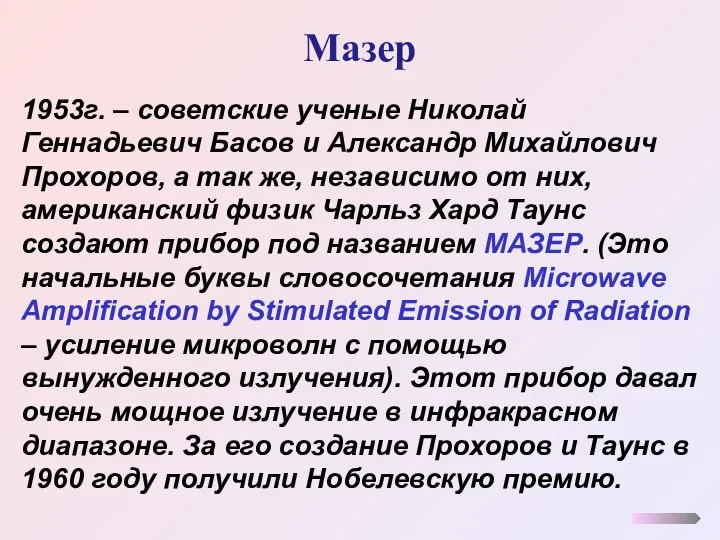 Мазер

1953г. – советские ученые Николай Геннадьевич Басов и Александр Михайлович Прохоров, а так же, независимо от них, американский физик Чарльз Хард Таунс создают прибор под названием МАЗЕР. (Это начальные буквы словосочетания Microwave Amplification by Stimulated Emission of Radiation – усиление микроволн с помощью вынужденного излучения). Этот прибор давал очень мощное излучение в инфракрасном диапазоне. За его создание Прохоров и Таунс в 1960 году получили Нобелевскую премию.